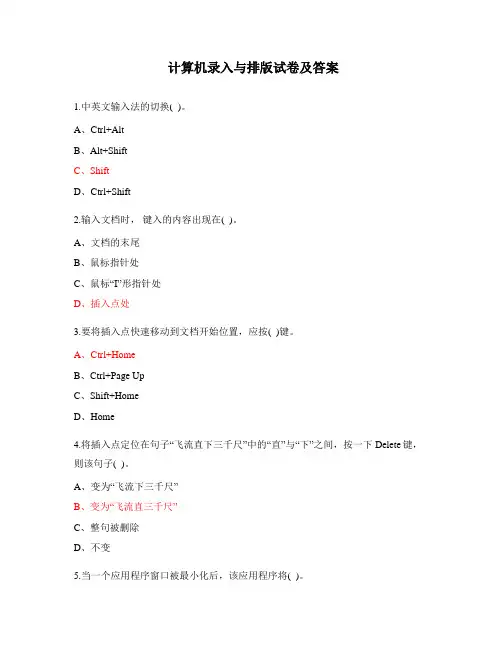 计算机录入与排版试卷及答案

1.中英文输入法的切换( )。

A、Ctrl+Alt

B、Alt+Shift

C、Shift

D、Ctrl+Shift

2.输入文档时，键入的内容出现在( )。

A、文档的末尾

B、鼠标指针处

C、鼠标“I”形指针处

D、插入点处

3.要将插入点快速移动到文档开始位置，应按( )键。

A、Ctrl+Home

B、Ctrl+Page Up

C、Shift+Home

D、Home

4.将插入点定位在句子“飞流直下三千尺”中的“直”与“下”之间，按一下 Delete 键，则该句子( )。

A、变为“飞流下三千尺”

B、变为“飞流直三千尺”

C、整句被删除

D、不变

5.当一个应用程序窗口被最小化后，该应用程序将( )。